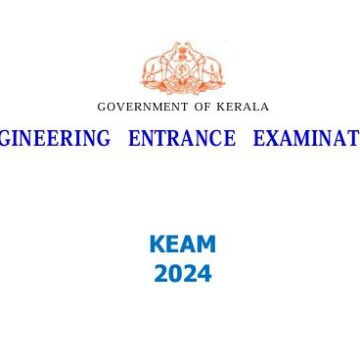 GOVERNMENT OF KERALA

GINEERING ENTRANCE EXAMINAT

KEAM
2024